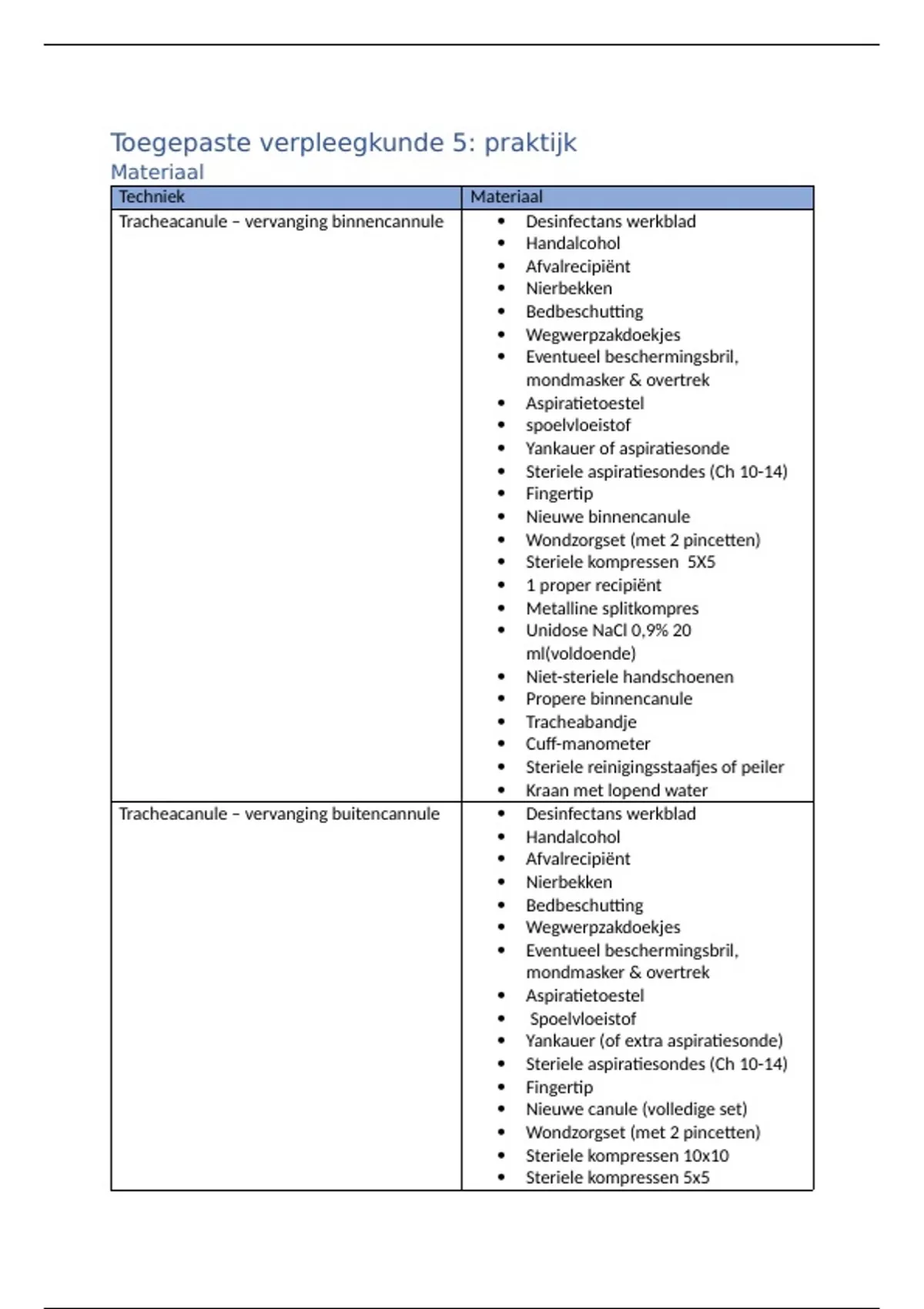 Toegepaste verpleegkunde 5: praktijk

Materiaal

| Techniek | Materiaal |
|---|---|
| Tracheacanule – vervanging binnencannule | • Desinfectans werkblad<br>• Handalcohol<br>• Afvalrecipiënt<br>• Nierbekken<br>• Bedbeschutting<br>• Wegwerpzakdoekjes<br>• Eventueel beschermingsbril, mondmasker & overtrek<br>• Aspiratietoestel<br>• spoelvloeistof<br>• Yankauer of aspiratiesonde<br>• Steriele aspiratiesondes (Ch 10-14)<br>• Fingertip<br>• Nieuwe binnencanule<br>• Wondzorgset (met 2 pincetten)<br>• Steriele kompressen 5X5<br>• 1 proper recipiënt<br>• Metalline splitkompres<br>• Unidose NaCl 0,9% 20 ml(voldoende)<br>• Niet-steriele handschoenen<br>• Propere binnencanule<br>• Tracheabandje<br>• Cuff-manometer<br>• Steriele reinigingsstaafjes of peiler<br>• Kraan met lopend water |
| Tracheacanule – vervanging buitencannule | • Desinfectans werkblad<br>• Handalcohol<br>• Afvalrecipiënt<br>• Nierbekken<br>• Bedbeschutting<br>• Wegwerpzakdoekjes<br>• Eventueel beschermingsbril, mondmasker & overtrek<br>• Aspiratietoestel<br>• Spoelvloeistof<br>• Yankauer (of extra aspiratiesonde)<br>• Steriele aspiratiesondes (Ch 10-14)<br>• Fingertip<br>• Nieuwe canule (volledige set)<br>• Wondzorgset (met 2 pincetten)<br>• Steriele kompressen 10x10<br>• Steriele kompressen 5x5 |